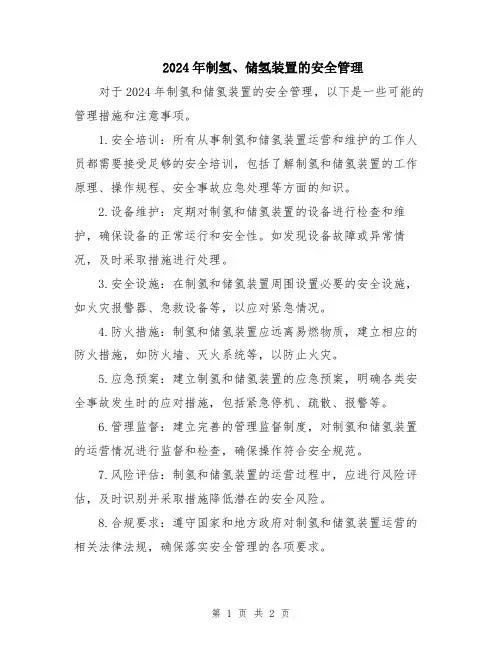 2024年制氢、储氢装置的安全管理

对于2024年制氢和储氢装置的安全管理，以下是一些可能的管理措施和注意事项。

1.安全培训：所有从事制氢和储氢装置运营和维护的工作人员都需要接受足够的安全培训，包括了解制氢和储氢装置的工作原理、操作规程、安全事故应急处理等方面的知识。

2.设备维护：定期对制氢和储氢装置的设备进行检查和维护，确保设备的正常运行和安全性。如发现设备故障或异常情况，及时采取措施进行处理。

3.安全设施：在制氢和储氢装置周围设置必要的安全设施，如火灾报警器、急救设备等，以应对紧急情况。

4.防火措施：制氢和储氢装置应远离易燃物质，建立相应的防火措施，如防火墙、灭火系统等，以防止火灾。

5.应急预案：建立制氢和储氢装置的应急预案，明确各类安全事故发生时的应对措施，包括紧急停机、疏散、报警等。

6.管理监督：建立完善的管理监督制度，对制氢和储氢装置的运营情况进行监督和检查，确保操作符合安全规范。

7.风险评估：制氢和储氢装置的运营过程中，应进行风险评估，及时识别并采取措施降低潜在的安全风险。

8.合规要求：遵守国家和地方政府对制氢和储氢装置运营的相关法律法规，确保落实安全管理的各项要求。

第 1 页 共 2 页